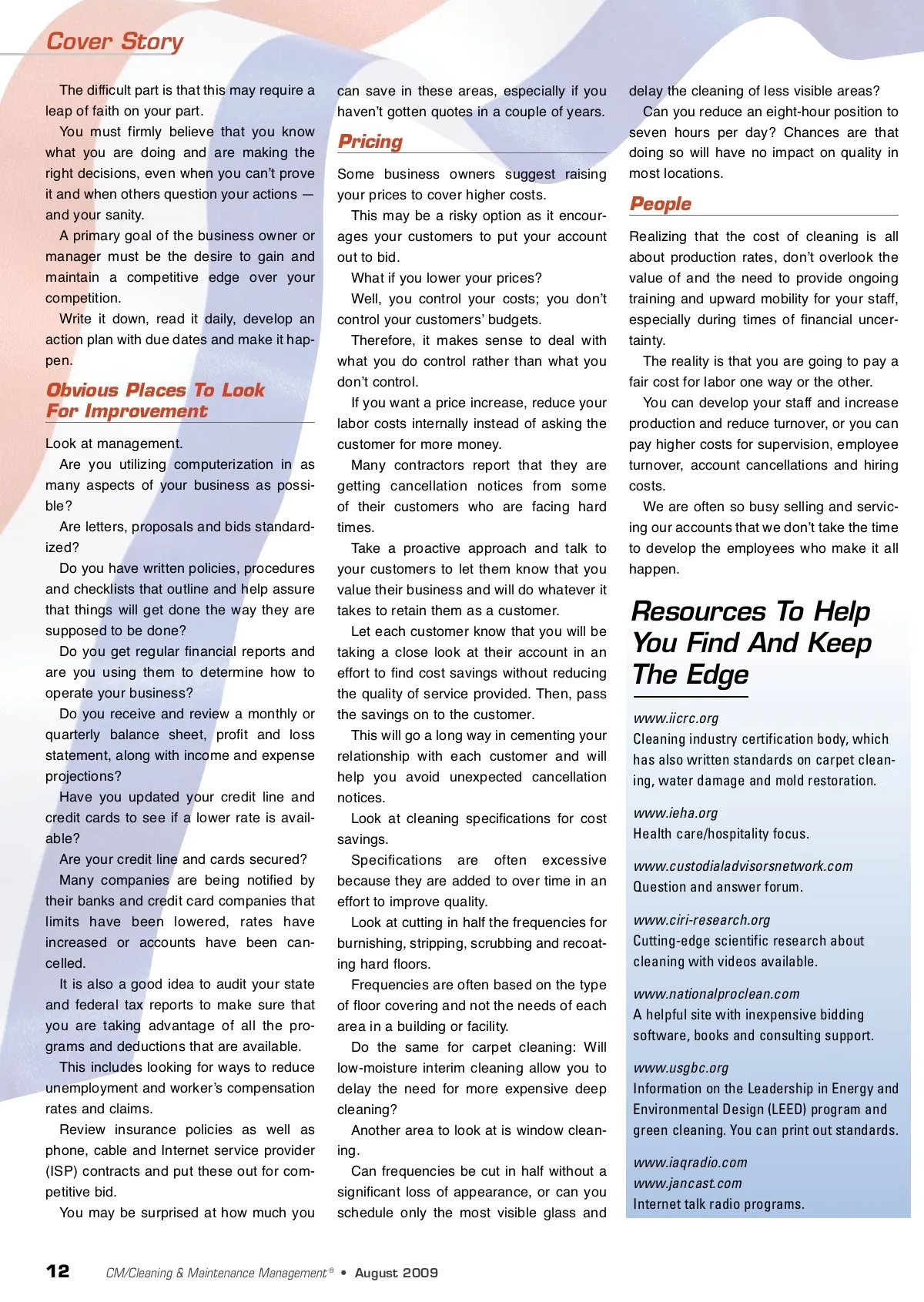 Cover Story

The difficult part is that this may require a leap of faith on your part.

You must firmly believe that you know what you are doing and are making the right decisions, even when you can't prove it and when others question your actions — and your sanity.

A primary goal of the business owner or manager must be the desire to gain and maintain a competitive edge over your competition.

Write it down, read it daily, develop an action plan with due dates and make it happen.

Obvious Places To Look For Improvement

Look at management.

Are you utilizing computerization in as many aspects of your business as possible?

Are letters, proposals and bids standardized?

Do you have written policies, procedures and checklists that outline and help assure that things will get done the way they are supposed to be done?

Do you get regular financial reports and are you using them to determine how to operate your business?

Do you receive and review a monthly or quarterly balance sheet, profit and loss statement, along with income and expense projections?

Have you updated your credit line and credit cards to see if a lower rate is available?

Are your credit line and cards secured?

Many companies are being notified by their banks and credit card companies that limits have been lowered, rates have increased or accounts have been cancelled.

It is also a good idea to audit your state and federal tax reports to make sure that you are taking advantage of all the programs and deductions that are available.

This includes looking for ways to reduce unemployment and worker's compensation rates and claims.

Review insurance policies as well as phone, cable and Internet service provider (ISP) contracts and put these out for competitive bid.

You may be surprised at how much you can save in these areas, especially if you haven't gotten quotes in a couple of years.

Pricing

Some business owners suggest raising your prices to cover higher costs.

This may be a risky option as it encourages your customers to put your account out to bid.

What if you lower your prices?

Well, you control your costs; you don't control your customers' budgets.

Therefore, it makes sense to deal with what you do control rather than what you don't control.

If you want a price increase, reduce your labor costs internally instead of asking the customer for more money.

Many contractors report that they are getting cancellation notices from some of their customers who are facing hard times.

Take a proactive approach and talk to your customers to let them know that you value their business and will do whatever it takes to retain them as a customer.

Let each customer know that you will be taking a close look at their account in an effort to find cost savings without reducing the quality of service provided. Then, pass the savings on to the customer.

This will go a long way in cementing your relationship with each customer and will help you avoid unexpected cancellation notices.

Look at cleaning specifications for cost savings.

Specifications are often excessive because they are added to over time in an effort to improve quality.

Look at cutting in half the frequencies for burnishing, stripping, scrubbing and recoating hard floors.

Frequencies are often based on the type of floor covering and not the needs of each area in a building or facility.

Do the same for carpet cleaning: Will low-moisture interim cleaning allow you to delay the need for more expensive deep cleaning?

Another area to look at is window cleaning.

Can frequencies be cut in half without a significant loss of appearance, or can you schedule only the most visible glass and delay the cleaning of less visible areas?

Can you reduce an eight-hour position to seven hours per day? Chances are that doing so will have no impact on quality in most locations.

People

Realizing that the cost of cleaning is all about production rates, don't overlook the value of and the need to provide ongoing training and upward mobility for your staff, especially during times of financial uncertainty.

The reality is that you are going to pay a fair cost for labor one way or the other.

You can develop your staff and increase production and reduce turnover, or you can pay higher costs for supervision, employee turnover, account cancellations and hiring costs.

We are often so busy selling and servicing our accounts that we don't take the time to develop the employees who make it all happen.

Resources To Help You Find And Keep The Edge

www.iicrc.org
Cleaning industry certification body, which has also written standards on carpet cleaning, water damage and mold restoration.

www.ieha.org
Health care/hospitality focus.

www.custodialadvisorsnetwork.com
Question and answer forum.

www.ciri-research.org
Cutting-edge scientific research about cleaning with videos available.

www.nationalproclean.com
A helpful site with inexpensive bidding software, books and consulting support.

www.usgbc.org
Information on the Leadership in Energy and Environmental Design (LEED) program and green cleaning. You can print out standards.

www.iaqradio.com
www.jancast.com
Internet talk radio programs.

12 CM/Cleaning & Maintenance Management® • August 2009